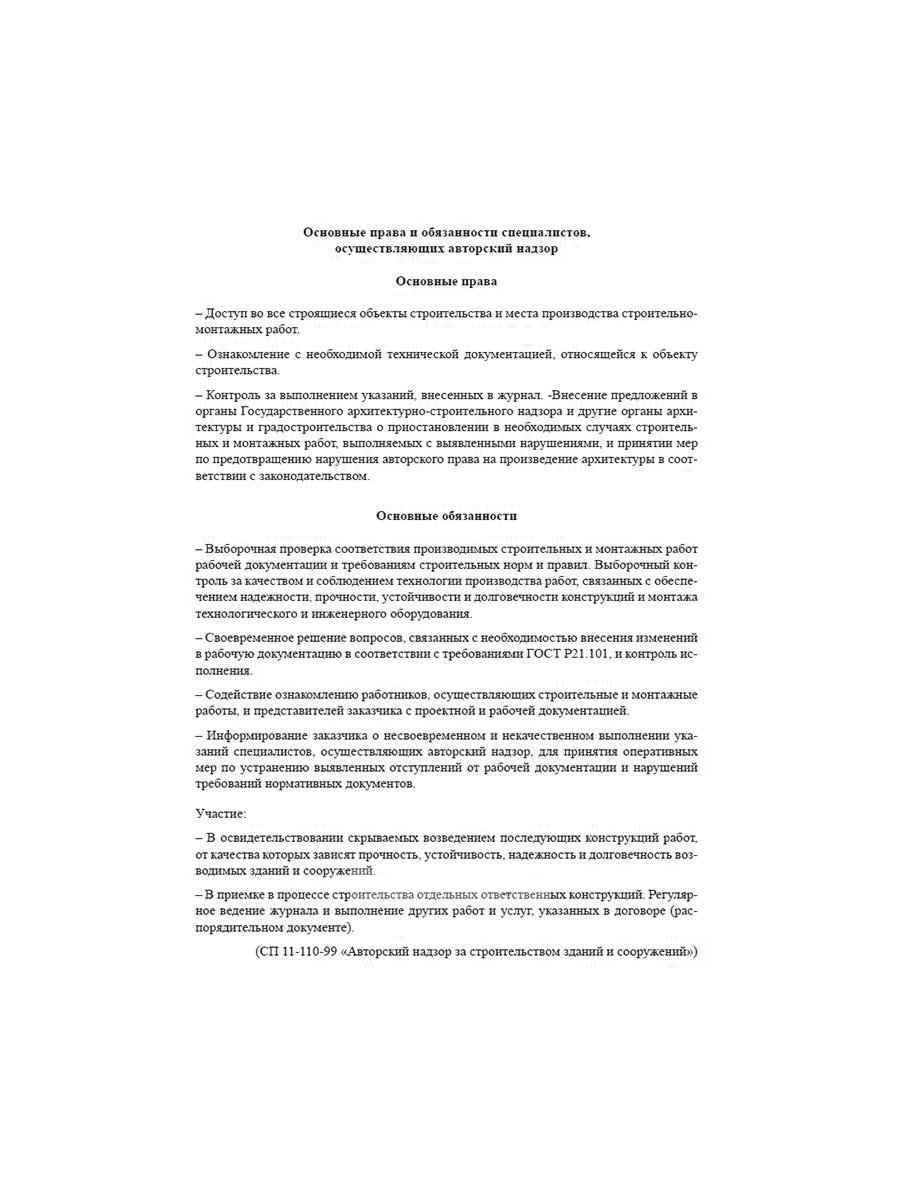 Основные права и обязанности специалистов, осуществляющих авторский надзор

Основные права

– Доступ во все строящиеся объекты строительства и места производства строительно-монтажных работ.

– Ознакомление с необходимой технической документацией, относящейся к объекту строительства.

– Контроль за выполнением указаний, внесенных в журнал. -Внесение предложений в органы Государственного архитектурно-строительного надзора и другие органы архитектуры и градостроительства о приостановлении в необходимых случаях строительных и монтажных работ, выполняемых с выявленными нарушениями, и принятии мер по предотвращению нарушения авторского права на произведение архитектуры в соответствии с законодательством.

Основные обязанности

– Выборочная проверка соответствия производимых строительных и монтажных работ рабочей документации и требованиям строительных норм и правил. Выборочный контроль за качеством и соблюдением технологии производства работ, связанных с обеспечением надежности, прочности, устойчивости и долговечности конструкций и монтажа технологического и инженерного оборудования.

– Своевременное решение вопросов, связанных с необходимостью внесения изменений в рабочую документацию в соответствии с требованиями ГОСТ Р21.101, и контроль исполнения.

– Содействие ознакомлению работников, осуществляющих строительные и монтажные работы, и представителей заказчика с проектной и рабочей документацией.

– Информирование заказчика о несвоевременном и некачественном выполнении указаний специалистов, осуществляющих авторский надзор, для принятия оперативных мер по устранению выявленных отступлений от рабочей документации и нарушений требований нормативных документов.

Участие:

– В освидетельствовании скрываемых возведением последующих конструкций работ, от качества которых зависят прочность, устойчивость, надежность и долговечность возводимых зданий и сооружений.

– В приемке в процессе строительства отдельных ответственных конструкций. Регулярное ведение журнала и выполнение других работ и услуг, указанных в договоре (распорядительном документе).

(СП 11-110-99 «Авторский надзор за строительством зданий и сооружений»)